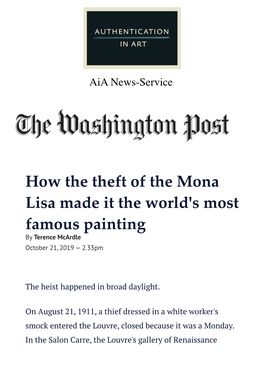 AUTHENTICATION
IN ART

AiA News-Service

The Washington Post

How the theft of the Mona Lisa made it the world's most famous painting

By Terence McArdle
October 21, 2019 — 2.33pm

The heist happened in broad daylight.

On August 21, 1911, a thief dressed in a white worker's smock entered the Louvre, closed because it was a Monday. In the Salon Carre, the Louvre's gallery of Renaissance